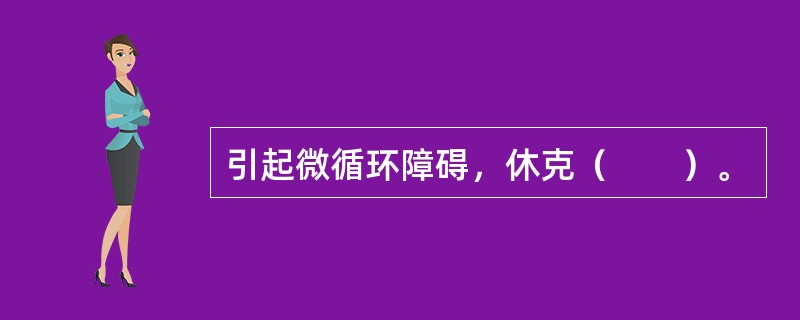 引起微循环障碍，休克（　　）。